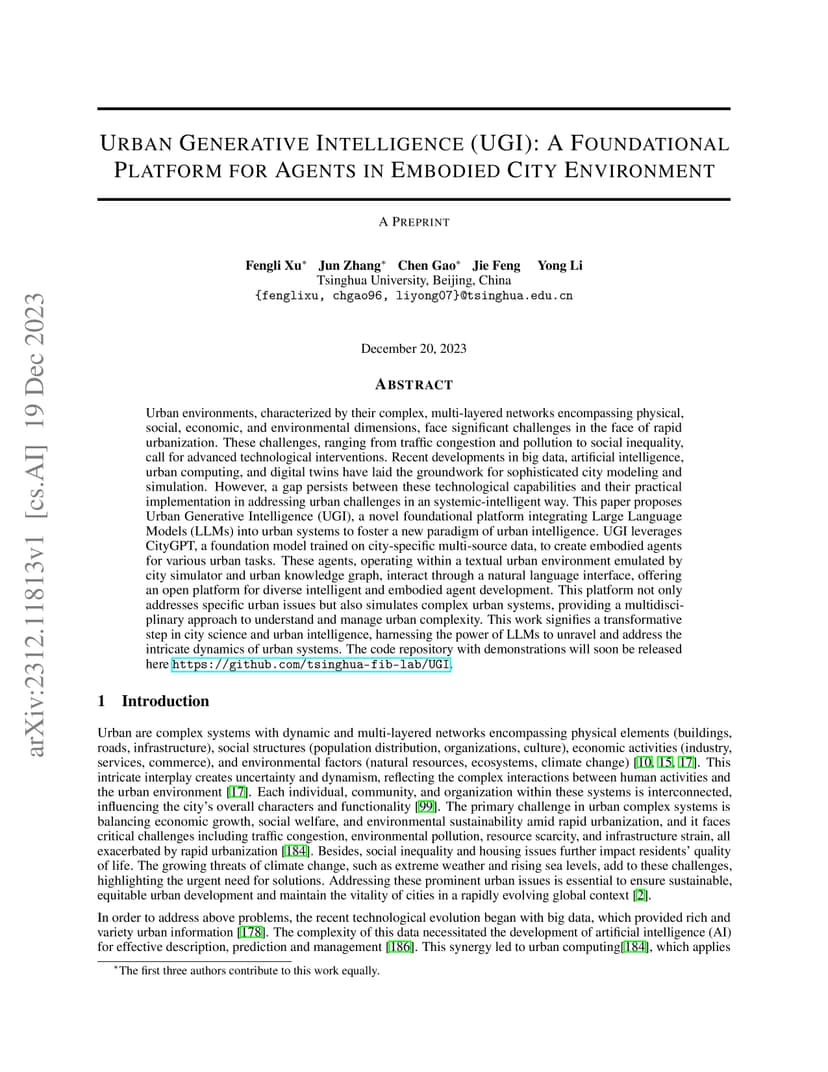 arXiv:2312.11813v1 [cs.AI] 19 Dec 2023

URBAN GENERATIVE INTELLIGENCE (UGI): A FOUNDATIONAL PLATFORM FOR AGENTS IN EMBODIED CITY ENVIRONMENT

A PREPRINT

Fengli Xu* Jun Zhang* Chen Gao* Jie Feng Yong Li
Tsinghua University, Beijing, China
{fenglixu, chgao96, liyong07}@tsinghua.edu.cn

December 20, 2023

ABSTRACT

Urban environments, characterized by their complex, multi-layered networks encompassing physical, social, economic, and environmental dimensions, face significant challenges in the face of rapid urbanization. These challenges, ranging from traffic congestion and pollution to social inequality, call for advanced technological interventions. Recent developments in big data, artificial intelligence, urban computing, and digital twins have laid the groundwork for sophisticated city modeling and simulation. However, a gap persists between these technological capabilities and their practical implementation in addressing urban challenges in an systemic-intelligent way. This paper proposes Urban Generative Intelligence (UGI), a novel foundational platform integrating Large Language Models (LLMs) into urban systems to foster a new paradigm of urban intelligence. UGI leverages CityGPT, a foundation model trained on city-specific multi-source data, to create embodied agents for various urban tasks. These agents, operating within a textual urban environment emulated by city simulator and urban knowledge graph, interact through a natural language interface, offering an open platform for diverse intelligent and embodied agent development. This platform not only addresses specific urban issues but also simulates complex urban systems, providing a multidisciplinary approach to understand and manage urban complexity. This work signifies a transformative step in city science and urban intelligence, harnessing the power of LLMs to unravel and address the intricate dynamics of urban systems. The code repository with demonstrations will soon be released here https://github.com/tsinghua-fib-lab/UGI.

1 Introduction

Urban are complex systems with dynamic and multi-layered networks encompassing physical elements (buildings, roads, infrastructure), social structures (population distribution, organizations, culture), economic activities (industry, services, commerce), and environmental factors (natural resources, ecosystems, climate change) [10, 15, 17]. This intricate interplay creates uncertainty and dynamism, reflecting the complex interactions between human activities and the urban environment [17]. Each individual, community, and organization within these systems is interconnected, influencing the city's overall characters and functionality [99]. The primary challenge in urban complex systems is balancing economic growth, social welfare, and environmental sustainability amid rapid urbanization, and it faces critical challenges including traffic congestion, environmental pollution, resource scarcity, and infrastructure strain, all exacerbated by rapid urbanization [184]. Besides, social inequality and housing issues further impact residents' quality of life. The growing threats of climate change, such as extreme weather and rising sea levels, add to these challenges, highlighting the urgent need for solutions. Addressing these prominent urban issues is essential to ensure sustainable, equitable urban development and maintain the vitality of cities in a rapidly evolving global context [2].

In order to address above problems, the recent technological evolution began with big data, which provided rich and variety urban information [178]. The complexity of this data necessitated the development of artificial intelligence (AI) for effective description, prediction and management [186]. This synergy led to urban computing[184], which applies

*The first three authors contribute to this work equally.